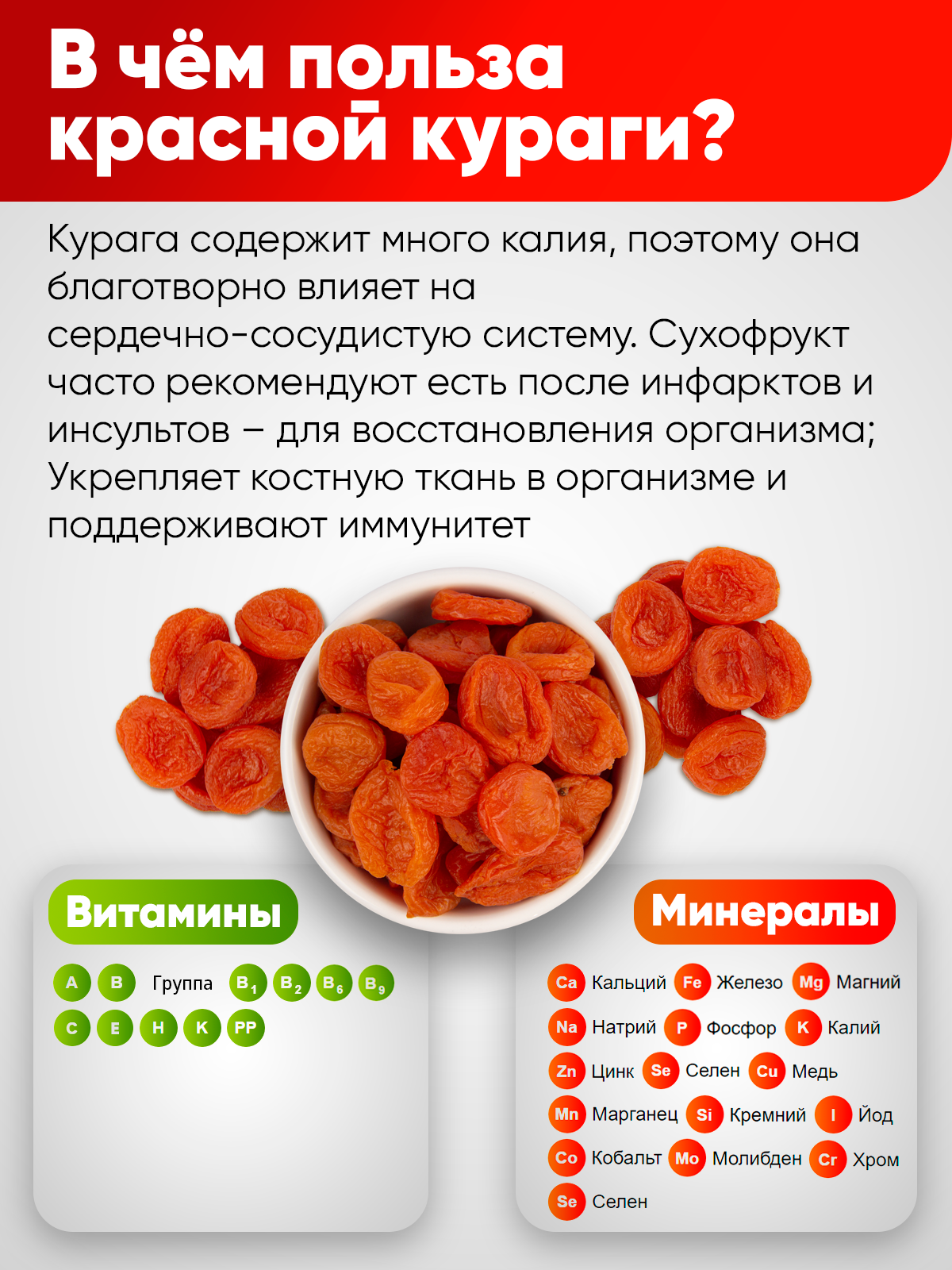 В чём польза красной кураги?

Курага содержит много калия, поэтому она благотворно влияет на сердечно-сосудистую систему. Сухофрукт часто рекомендуют есть после инфарктов и инсультов – для восстановления организма; Укрепляет костную ткань в организме и поддерживают иммунитет

Витамины

A B Группа $B_1$ $B_2$ $B_6$ $B_9$
C E H K PP

Минералы

Ca Кальций Fe Железо Mg Магний
Na Натрий P Фосфор K Калий
Zn Цинк Se Селен Cu Медь
Mn Марганец Si Кремний I Йод
Co Кобальт Mo Молибден Cr Хром
Se Селен